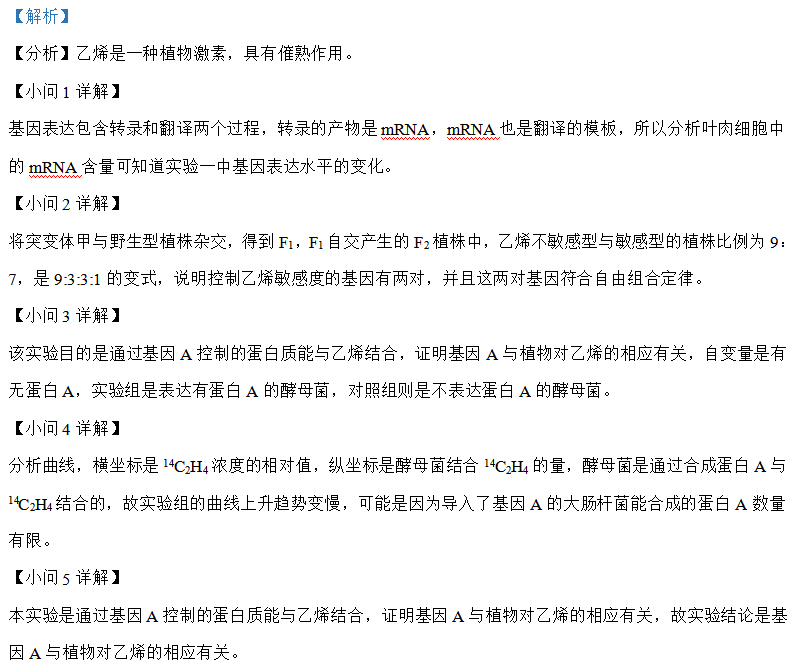 【解析】

【分析】乙烯是一种植物激素，具有催熟作用。

【小问 1 详解】

基因表达包含转录和翻译两个过程，转录的产物是 mRNA，mRNA 也是翻译的模板，所以分析叶肉细胞中的 mRNA 含量可知道实验一中基因表达水平的变化。

【小问 2 详解】

将突变体甲与野生型植株杂交，得到 $F_1$，$F_1$ 自交产生的 $F_2$ 植株中，乙烯不敏感型与敏感型的植株比例为 9：7，是 9:3:3:1 的变式，说明控制乙烯敏感度的基因有两对，并且这两对基因符合自由组合定律。

【小问 3 详解】

该实验目的是通过基因 A 控制的蛋白质能与乙烯结合，证明基因 A 与植物对乙烯的相应有关，自变量是有无蛋白 A，实验组是表达有蛋白 A 的酵母菌，对照组则是不表达蛋白 A 的酵母菌。

【小问 4 详解】

分析曲线，横坐标是 $^{14}C_2H_4$ 浓度的相对值，纵坐标是酵母菌结合 $^{14}C_2H_4$ 的量，酵母菌是通过合成蛋白 A 与 $^{14}C_2H_4$ 结合的，故实验组的曲线上升趋势变慢，可能是因为导入了基因 A 的大肠杆菌能合成的蛋白 A 数量有限。

【小问 5 详解】

本实验是通过基因 A 控制的蛋白质能与乙烯结合，证明基因 A 与植物对乙烯的相应有关，故实验结论是基因 A 与植物对乙烯的相应有关。